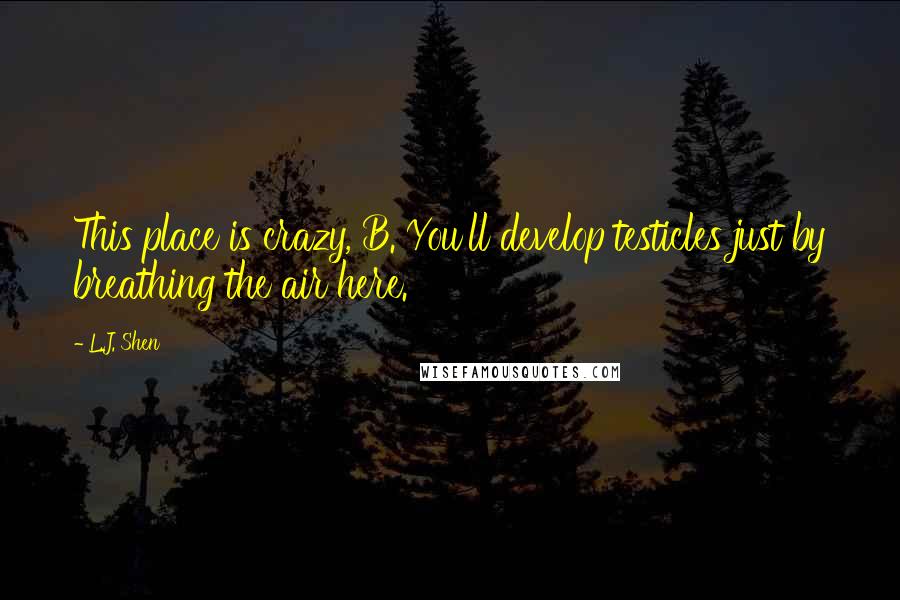 This place is crazy, B. You'll develop testicles just by breathing the air here.

- L.J. Shen

WISEFAMOUSQUOTES.COM